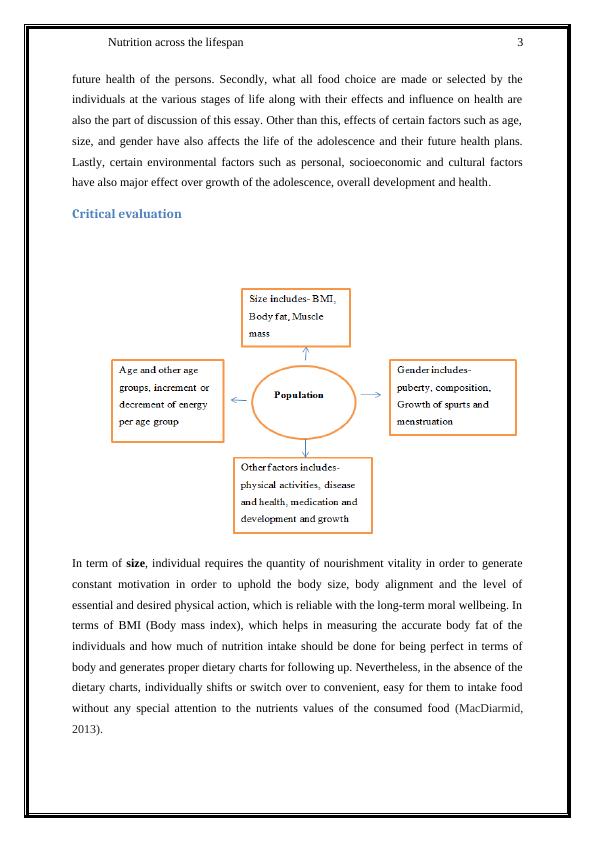 Nutrition across the lifespan 3

future health of the persons. Secondly, what all food choice are made or selected by the individuals at the various stages of life along with their effects and influence on health are also the part of discussion of this essay. Other than this, effects of certain factors such as age, size, and gender have also affects the life of the adolescence and their future health plans. Lastly, certain environmental factors such as personal, socioeconomic and cultural factors have also major effect over growth of the adolescence, overall development and health.

Critical evaluation

Size includes- BMI, Body fat, Muscle mass

Age and other age groups, increment or decrement of energy per age group

Population

Gender includes- puberty, composition, Growth of spurts and menstruation

Other factors includes- physical activities, disease and health, medication and development and growth

In term of size, individual requires the quantity of nourishment vitality in order to generate constant motivation in order to uphold the body size, body alignment and the level of essential and desired physical action, which is reliable with the long-term moral wellbeing. In terms of BMI (Body mass index), which helps in measuring the accurate body fat of the individuals and how much of nutrition intake should be done for being perfect in terms of body and generates proper dietary charts for following up. Nevertheless, in the absence of the dietary charts, individually shifts or switch over to convenient, easy for them to intake food without any special attention to the nutrients values of the consumed food (MacDiarmid, 2013).